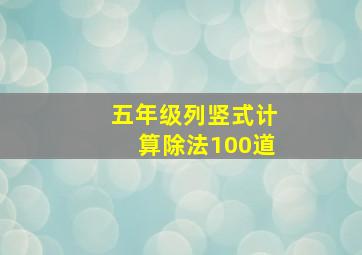 五年级列竖式计算除法100道